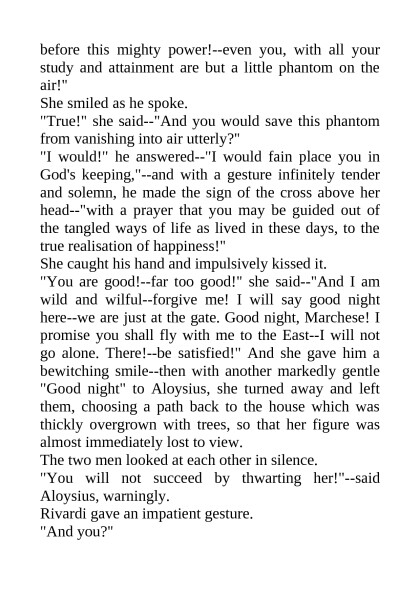 before this mighty power!--even you, with all your study and attainment are but a little phantom on the air!"
She smiled as he spoke.
"True!" she said--"And you would save this phantom from vanishing into air utterly?"
"I would!" he answered--"I would fain place you in God's keeping,"--and with a gesture infinitely tender and solemn, he made the sign of the cross above her head--"with a prayer that you may be guided out of the tangled ways of life as lived in these days, to the true realisation of happiness!"
She caught his hand and impulsively kissed it.
"You are good!--far too good!" she said--"And I am wild and wilful--forgive me! I will say good night here--we are just at the gate. Good night, Marchese! I promise you shall fly with me to the East--I will not go alone. There!--be satisfied!" And she gave him a bewitching smile--then with another markedly gentle "Good night" to Aloysius, she turned away and left them, choosing a path back to the house which was thickly overgrown with trees, so that her figure was almost immediately lost to view.
The two men looked at each other in silence.
"You will not succeed by thwarting her!"--said Aloysius, warningly.
Rivardi gave an impatient gesture.
"And you?"